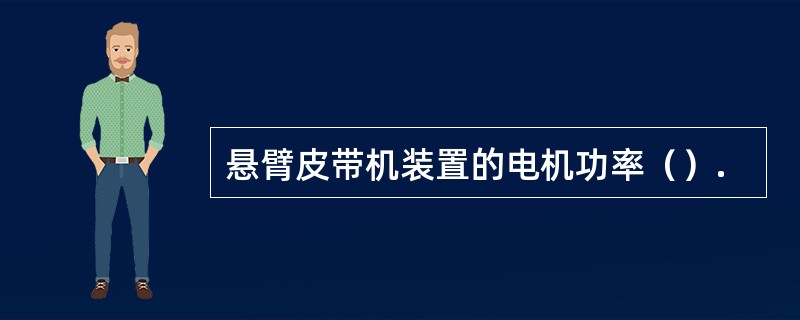 悬臂皮带机装置的电机功率（）.